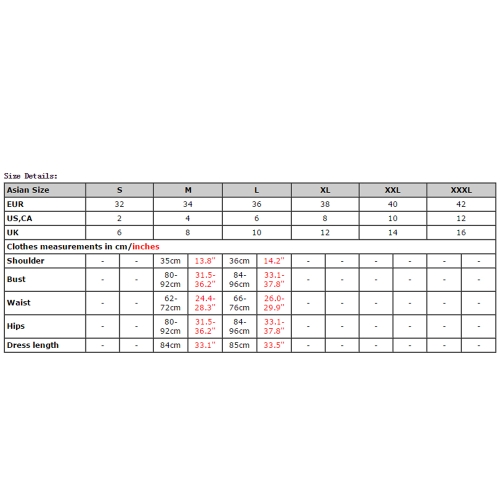 Size Details:

| Asian Size | S | | M | | L | | XL | | XXL | | XXXL | |
|---|---|---|---|---|---|---|---|---|---|---|---|---|
| EUR | 32 | | 34 | | 36 | | 38 | | 40 | | 42 | |
| US,CA | 2 | | 4 | | 6 | | 8 | | 10 | | 12 | |
| UK | 6 | | 8 | | 10 | | 12 | | 14 | | 16 | |
| Clothes measurements in cm/inches | | | | | | | | | | | | |
| Shoulder | - | - | 35cm | 13.8" | 36cm | 14.2" | - | - | - | - | - | - |
| Bust | - | - | 80-92cm | 31.5-36.2" | 84-96cm | 33.1-37.8" | - | - | - | - | - | - |
| Waist | - | - | 62-72cm | 24.4-28.3" | 66-76cm | 26.0-29.9" | - | - | - | - | - | - |
| Hips | - | - | 80-92cm | 31.5-36.2" | 84-96cm | 33.1-37.8" | - | - | - | - | - | - |
| Dress length | - | - | 84cm | 33.1" | 85cm | 33.5" | - | - | - | - | - | - |